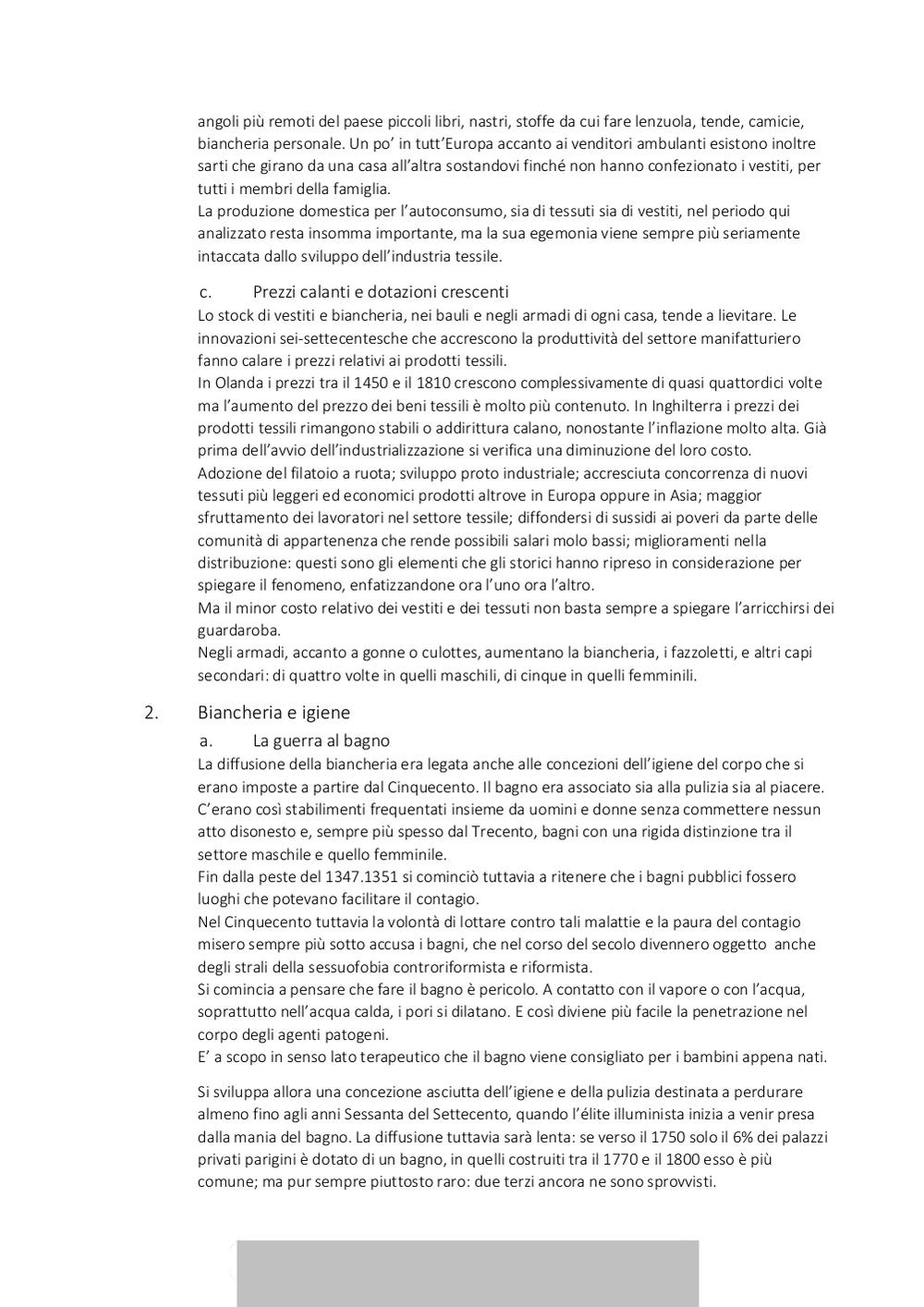 angoli più remoti del paese piccoli libri, nastri, stoffe da cui fare lenzuola, tende, camicie, biancheria personale. Un po' in tutt'Europa accanto ai venditori ambulanti esistono inoltre sarti che girano da una casa all'altra sostandovi finché non hanno confezionato i vestiti, per tutti i membri della famiglia.
La produzione domestica per l'autoconsumo, sia di tessuti sia di vestiti, nel periodo qui analizzato resta insomma importante, ma la sua egemonia viene sempre più seriamente intaccata dallo sviluppo dell'industria tessile.

c. Prezzi calanti e dotazioni crescenti
Lo stock di vestiti e biancheria, nei bauli e negli armadi di ogni casa, tende a lievitare. Le innovazioni sei-settecentesche che accrescono la produttività del settore manifatturiero fanno calare i prezzi relativi ai prodotti tessili.
In Olanda i prezzi tra il 1450 e il 1810 crescono complessivamente di quasi quattordici volte ma l'aumento del prezzo dei beni tessili è molto più contenuto. In Inghilterra i prezzi dei prodotti tessili rimangono stabili o addirittura calano, nonostante l'inflazione molto alta. Già prima dell'avvio dell'industrializzazione si verifica una diminuzione del loro costo.
Adozione del filatoio a ruota; sviluppo proto industriale; accresciuta concorrenza di nuovi tessuti più leggeri ed economici prodotti altrove in Europa oppure in Asia; maggior sfruttamento dei lavoratori nel settore tessile; diffondersi di sussidi ai poveri da parte delle comunità di appartenenza che rende possibili salari molo bassi; miglioramenti nella distribuzione: questi sono gli elementi che gli storici hanno ripreso in considerazione per spiegare il fenomeno, enfatizzandone ora l'uno ora l'altro.
Ma il minor costo relativo dei vestiti e dei tessuti non basta sempre a spiegare l'arricchirsi dei guardaroba.
Negli armadi, accanto a gonne o culottes, aumentano la biancheria, i fazzoletti, e altri capi secondari: di quattro volte in quelli maschili, di cinque in quelli femminili.

2. Biancheria e igiene
a. La guerra al bagno
La diffusione della biancheria era legata anche alle concezioni dell'igiene del corpo che si erano imposte a partire dal Cinquecento. Il bagno era associato sia alla pulizia sia al piacere. C'erano così stabilimenti frequentati insieme da uomini e donne senza commettere nessun atto disonesto e, sempre più spesso dal Trecento, bagni con una rigida distinzione tra il settore maschile e quello femminile.
Fin dalla peste del 1347.1351 si cominciò tuttavia a ritenere che i bagni pubblici fossero luoghi che potevano facilitare il contagio.
Nel Cinquecento tuttavia la volontà di lottare contro tali malattie e la paura del contagio misero sempre più sotto accusa i bagni, che nel corso del secolo divennero oggetto anche degli strali della sessuofobia controriformista e riformista.
Si comincia a pensare che fare il bagno è pericolo. A contatto con il vapore o con l'acqua, soprattutto nell'acqua calda, i pori si dilatano. E così diviene più facile la penetrazione nel corpo degli agenti patogeni.
E' a scopo in senso lato terapeutico che il bagno viene consigliato per i bambini appena nati.

Si sviluppa allora una concezione asciutta dell'igiene e della pulizia destinata a perdurare almeno fino agli anni Sessanta del Settecento, quando l'élite illuminista inizia a venir presa dalla mania del bagno. La diffusione tuttavia sarà lenta: se verso il 1750 solo il 6% dei palazzi privati parigini è dotato di un bagno, in quelli costruiti tra il 1770 e il 1800 esso è più comune; ma pur sempre piuttosto raro: due terzi ancora ne sono sprovvisti.